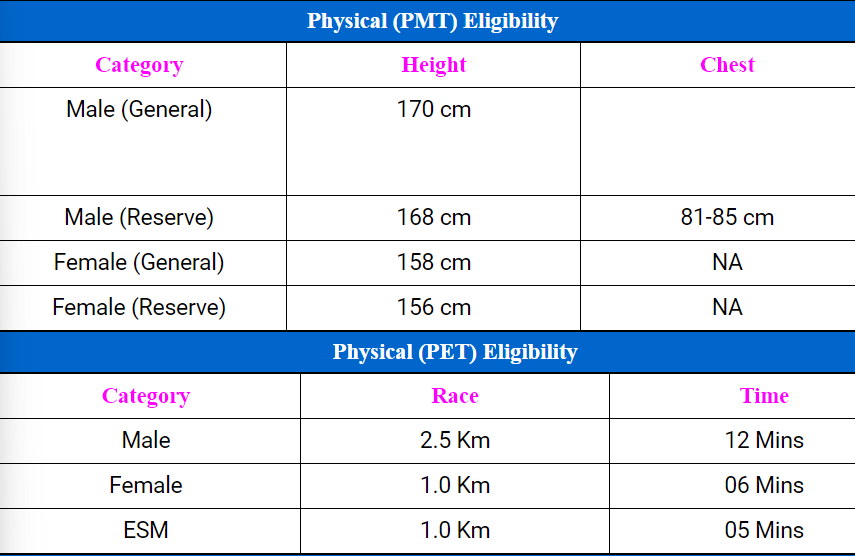 Physical (PMT) Eligibility

| Category | Height | Chest |
|---|---|---|
| Male (General) | 170 cm | |
| Male (Reserve) | 168 cm | 81-85 cm |
| Female (General) | 158 cm | NA |
| Female (Reserve) | 156 cm | NA |

Physical (PET) Eligibility

| Category | Race | Time |
|---|---|---|
| Male | 2.5 Km | 12 Mins |
| Female | 1.0 Km | 06 Mins |
| ESM | 1.0 Km | 05 Mins |